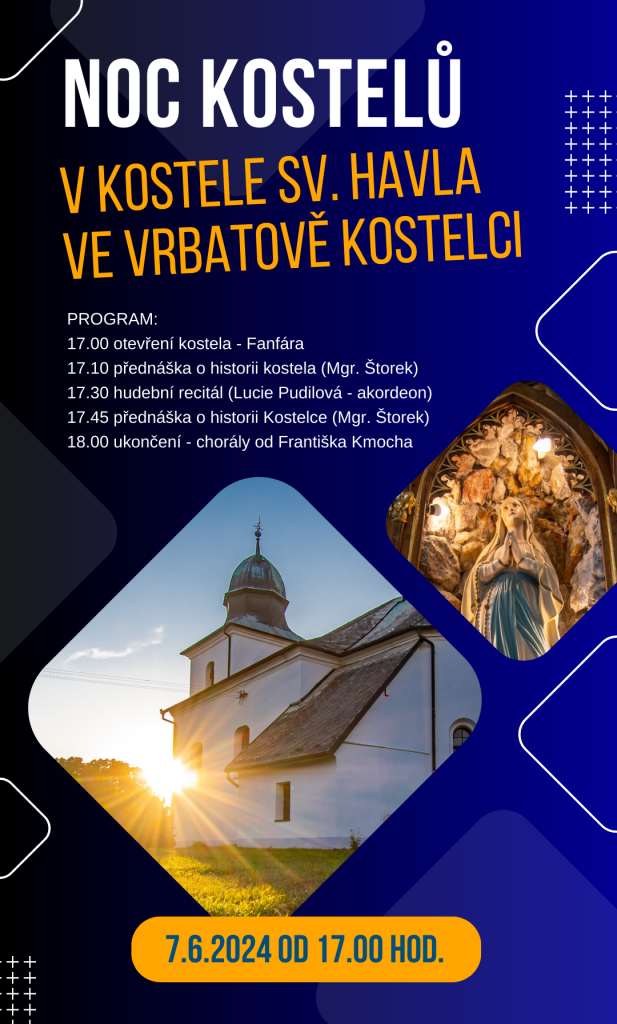 NOC KOSTELŮ

V KOSTELE SV. HAVLA VE VRBATOVĚ KOSTELCI

PROGRAM:
17.00 otevření kostela - Fanfára
17.10 přednáška o historii kostela (Mgr. Štorek)
17.30 hudební recitál (Lucie Pudilová - akordeon)
17.45 přednáška o historii Kostelce (Mgr. Štorek)
18.00 ukončení - chorály od Františka Kmocha

7.6.2024 OD 17.00 HOD.